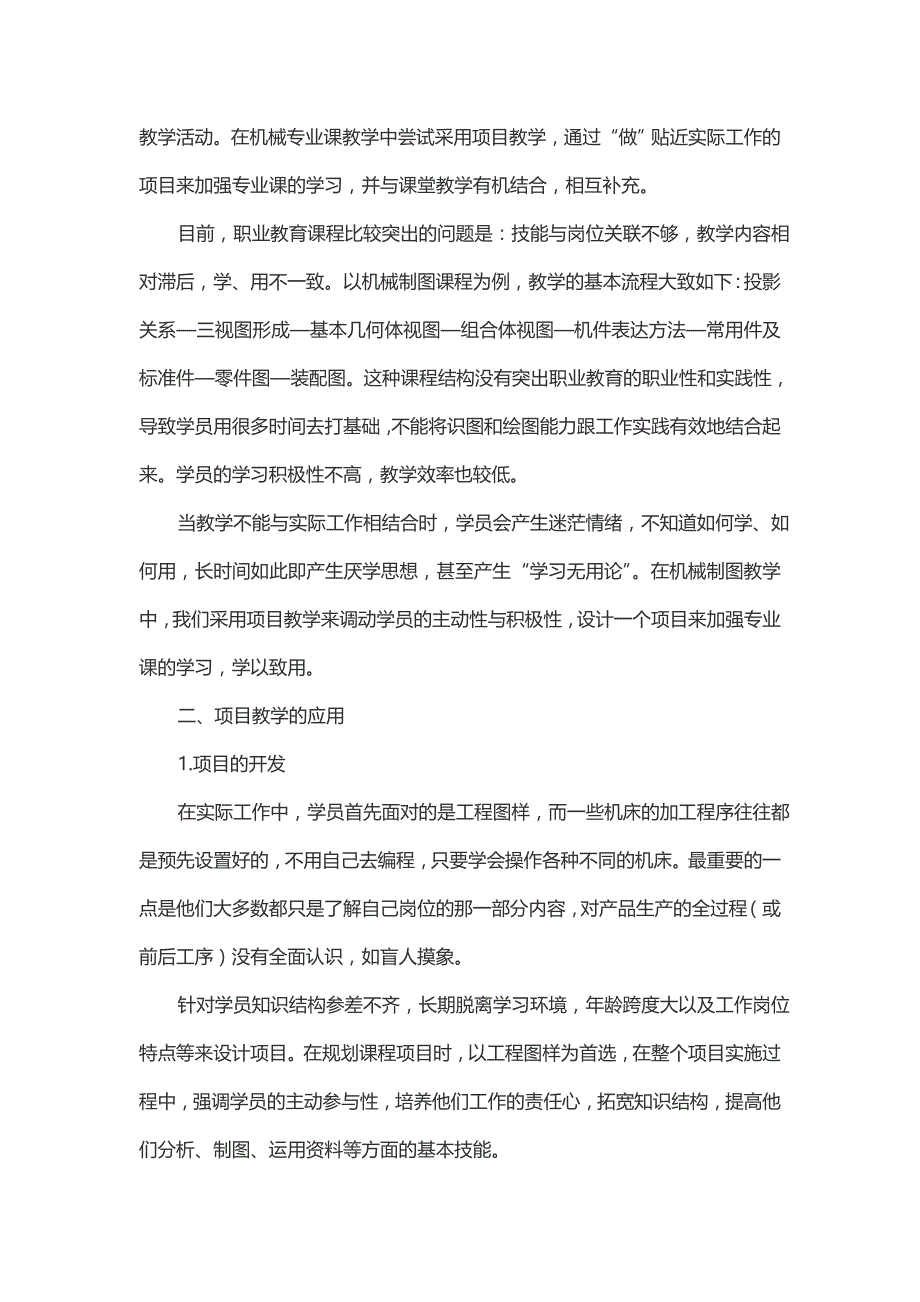 教学活动。在机械专业课教学中尝试采用项目教学，通过“做”贴近实际工作的项目来加强专业课的学习，并与课堂教学有机结合，相互补充。

目前，职业教育课程比较突出的问题是：技能与岗位关联不够，教学内容相对滞后，学、用不一致。以机械制图课程为例，教学的基本流程大致如下：投影关系—三视图形成—基本几何体视图—组合体视图—机件表达方法—常用件及标准件—零件图—装配图。这种课程结构没有突出职业教育的职业性和实践性，导致学员用很多时间去打基础，不能将识图和绘图能力跟工作实践有效地结合起来。学员的学习积极性不高，教学效率也较低。

当教学不能与实际工作相结合时，学员会产生迷茫情绪，不知道如何学、如何用，长时间如此即产生厌学思想，甚至产生“学习无用论”。在机械制图教学中，我们采用项目教学来调动学员的主动性与积极性，设计一个项目来加强专业课的学习，学以致用。

二、项目教学的应用

1.项目的开发

在实际工作中，学员首先面对的是工程图样，而一些机床的加工程序往往都是预先设置好的，不用自己去编程，只要学会操作各种不同的机床。最重要的一点是他们大多数都只是了解自己岗位的那一部分内容，对产品生产的全过程（或前后工序）没有全面认识，如盲人摸象。

针对学员知识结构参差不齐，长期脱离学习环境，年龄跨度大以及工作岗位特点等来设计项目。在规划课程项目时，以工程图样为首选，在整个项目实施过程中，强调学员的主动参与性，培养他们工作的责任心，拓宽知识结构，提高他们分析、制图、运用资料等方面的基本技能。